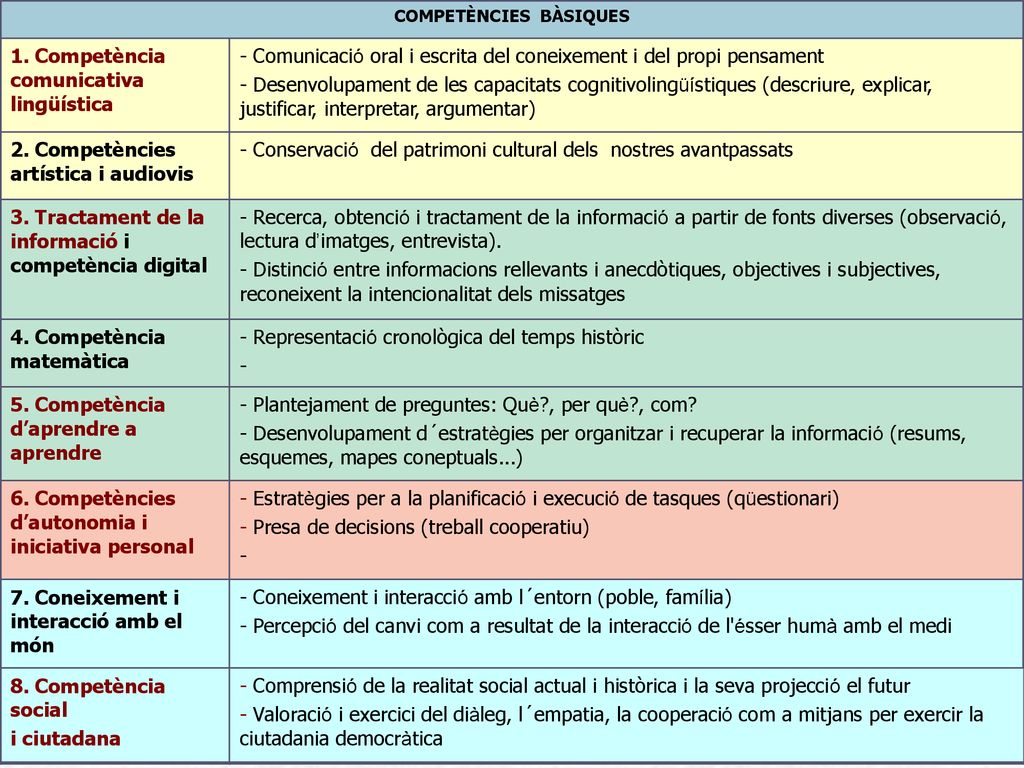 | COMPETÈNCIES BÀSIQUES | |
|---|---|
| 1. Competència comunicativa lingüística | - Comunicació oral i escrita del coneixement i del propi pensament<br>- Desenvolupament de les capacitats cognitivolingüístiques (descriure, explicar, justificar, interpretar, argumentar) |
| 2. Competències artística i audiovis | - Conservació del patrimoni cultural dels nostres avantpassats |
| 3. Tractament de la informació i competència digital | - Recerca, obtenció i tractament de la informació a partir de fonts diverses (observació, lectura d'imatges, entrevista).<br>- Distinció entre informacions rellevants i anecdòtiques, objectives i subjectives, reconeixent la intencionalitat dels missatges |
| 4. Competència matemàtica | - Representació cronològica del temps històric<br>- |
| 5. Competència d'aprendre a aprendre | - Plantejament de preguntes: Què?, per què?, com?<br>- Desenvolupament d´estratègies per organitzar i recuperar la informació (resums, esquemes, mapes coneptuals...) |
| 6. Competències d'autonomia i iniciativa personal | - Estratègies per a la planificació i execució de tasques (qüestionari)<br>- Presa de decisions (treball cooperatiu)<br>- |
| 7. Coneixement i interacció amb el món | - Coneixement i interacció amb l´entorn (poble, família)<br>- Percepció del canvi com a resultat de la interacció de l'ésser humà amb el medi |
| 8. Competència social i ciutadana | - Comprensió de la realitat social actual i històrica i la seva projecció el futur<br>- Valoració i exercici del diàleg, l´empatia, la cooperació com a mitjans per exercir la ciutadania democràtica |